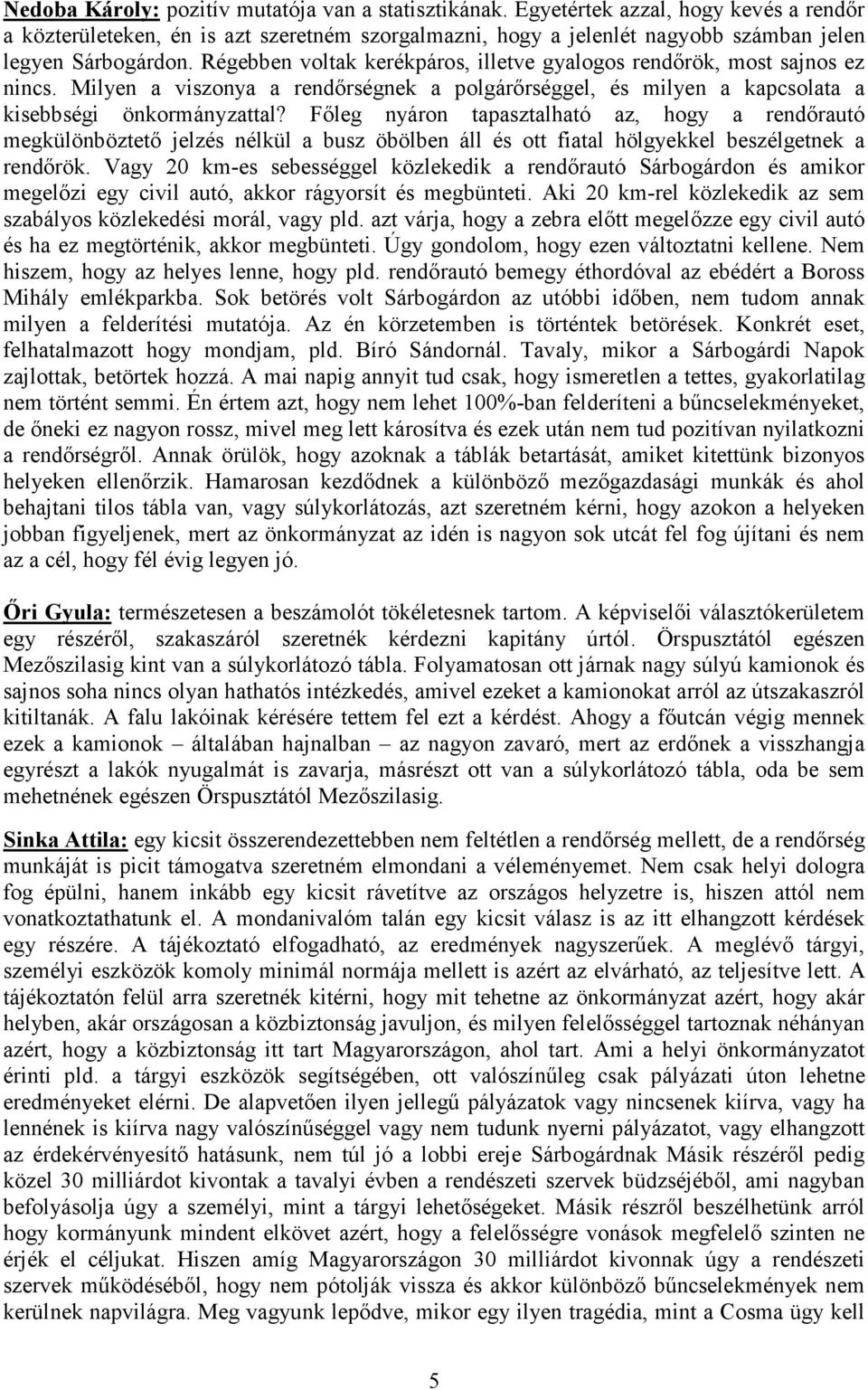 Nedoba Károly: pozitív mutatója van a statisztikának. Egyetértek azzal, hogy kevés a rendőr a közterületeken, én is azt szeretném szorgalmazni, hogy a jelenlét nagyobb számban jelen legyen Sárbogárdon. Régebben voltak kerékpáros, illetve gyalogos rendőrök, most sajnos ez nincs. Milyen a viszonya a rendőrségnek a polgárőrséggel, és milyen a kapcsolata a kisebbségi önkormányzattal? Főleg nyáron tapasztalható az, hogy a rendőrautó megkülönböztető jelzés nélkül a busz öbölben áll és ott fiatal hölgyekkel beszélgetnek a rendőrök. Vagy 20 km-es sebességgel közlekedik a rendőrautó Sárbogárdon és amikor megelőzi egy civil autó, akkor rágyorsít és megbünteti. Aki 20 km-rel közlekedik az sem szabályos közlekedési morál, vagy pld. azt várja, hogy a zebra előtt megelőzze egy civil autó és ha ez megtörténik, akkor megbünteti. Úgy gondolom, hogy ezen változtatni kellene. Nem hiszem, hogy az helyes lenne, hogy pld. rendőrautó bemegy éthordóval az ebédért a Boross Mihály emlékparkba. Sok betörés volt Sárbogárdon az utóbbi időben, nem tudom annak milyen a felderítési mutatója. Az én körzetemben is történtek betörések. Konkrét eset, felhatalmazott hogy mondjam, pld. Bíró Sándornál. Tavaly, mikor a Sárbogárdi Napok zajlottak, betörtek hozzá. A mai napig annyit tud csak, hogy ismeretlen a tettes, gyakorlatilag nem történt semmi. Én értem azt, hogy nem lehet 100%-ban felderíteni a bűncselekményeket, de őneki ez nagyon rossz, mivel meg lett károsítva és ezek után nem tud pozitívan nyilatkozni a rendőrségről. Annak örülök, hogy azoknak a táblák betartását, amiket kitettünk bizonyos helyeken ellenőrzik. Hamarosan kezdődnek a különböző mezőgazdasági munkák és ahol behajtani tilos tábla van, vagy súlykorlátozás, azt szeretném kérni, hogy azokon a helyeken jobban figyeljenek, mert az önkormányzat az idén is nagyon sok utcát fel fog újítani és nem az a cél, hogy fél évig legyen jó.

Őri Gyula: természetesen a beszámolót tökéletesnek tartom. A képviselői választókerületem egy részéről, szakaszáról szeretnék kérdezni kapitány úrtól. Örspusztától egészen Mezőszilasig kint van a súlykorlátozó tábla. Folyamatosan ott járnak nagy súlyú kamionok és sajnos soha nincs olyan hathatós intézkedés, amivel ezeket a kamionokat arról az útszakaszról kitiltanák. A falu lakóinak kérésére tettem fel ezt a kérdést. Ahogy a főutcán végig mennek ezek a kamionok – általában hajnalban – az nagyon zavaró, mert az erdőnek a visszhangja egyrészt a lakók nyugalmát is zavarja, másrészt ott van a súlykorlátozó tábla, oda be sem mehetnének egészen Örspusztától Mezőszilasig.

Sinka Attila: egy kicsit összerendezettebben nem feltétlen a rendőrség mellett, de a rendőrség munkáját is picit támogatva szeretném elmondani a véleményemet. Nem csak helyi dologra fog épülni, hanem inkább egy kicsit rávetítve az országos helyzetre is, hiszen attól nem vonatkoztathatunk el. A mondanivalóm talán egy kicsit válasz is az itt elhangzott kérdések egy részére. A tájékoztató elfogadható, az eredmények nagyszerűek. A meglévő tárgyi, személyi eszközök komoly minimál normája mellett is azért az elvárható, az teljesítve lett. A tájékoztatón felül arra szeretnék kitérni, hogy mit tehetne az önkormányzat azért, hogy akár helyben, akár országosan a közbiztonság javuljon, és milyen felelősséggel tartoznak néhányan azért, hogy a közbiztonság itt tart Magyarországon, ahol tart. Ami a helyi önkormányzatot érinti pld. a tárgyi eszközök segítségében, ott valószínűleg csak pályázati úton lehetne eredményeket elérni. De alapvetően ilyen jellegű pályázatok vagy nincsenek kiírva, vagy ha lennének is kiírva nagy valószínűséggel vagy nem tudunk nyerni pályázatot, vagy elhangzott az érdekérvényesítő hatásunk, nem túl jó a lobbi ereje Sárbogárdnak Másik részéről pedig közel 30 milliárdot kivontak a tavalyi évben a rendészeti szervek büdzséjéből, ami nagyban befolyásolja úgy a személyi, mint a tárgyi lehetőségeket. Másik részről beszélhetünk arról hogy kormányunk mindent elkövet azért, hogy a felelősségre vonások megfelelő szinten ne érjék el céljukat. Hiszen amíg Magyarországon 30 milliárdot kivonnak úgy a rendészeti szervek működéséből, hogy nem pótolják vissza és akkor különböző bűncselekmények nem kerülnek napvilágra. Meg vagyunk lepődve, mikor egy ilyen tragédia, mint a Cosma ügy kell

5